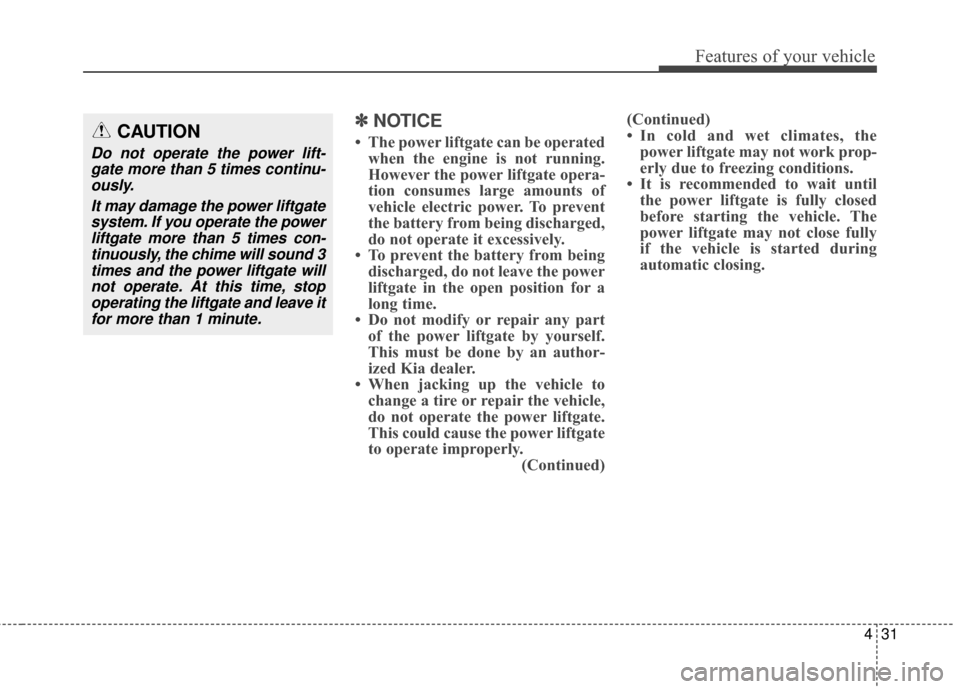 Features of your vehicle

CAUTION

Do not operate the power liftgate more than 5 times continuously.

It may damage the power liftgate system. If you operate the power liftgate more than 5 times continuously, the chime will sound 3 times and the power liftgate will not operate. At this time, stop operating the liftgate and leave it for more than 1 minute.

✽ NOTICE

• The power liftgate can be operated when the engine is not running. However the power liftgate operation consumes large amounts of vehicle electric power. To prevent the battery from being discharged, do not operate it excessively.
• To prevent the battery from being discharged, do not leave the power liftgate in the open position for a long time.
• Do not modify or repair any part of the power liftgate by yourself. This must be done by an authorized Kia dealer.
• When jacking up the vehicle to change a tire or repair the vehicle, do not operate the power liftgate. This could cause the power liftgate to operate improperly.
(Continued)

(Continued)
• In cold and wet climates, the power liftgate may not work properly due to freezing conditions.
• It is recommended to wait until the power liftgate is fully closed before starting the vehicle. The power liftgate may not close fully if the vehicle is started during automatic closing.

4 31

carmanualsonline.info